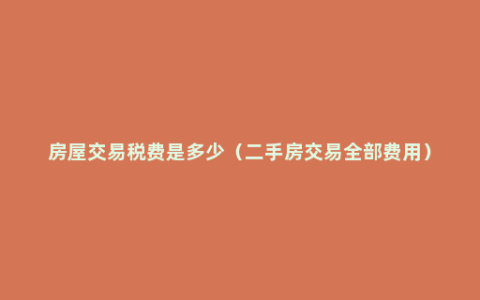 房屋交易税费是多少（二手房交易全部费用）